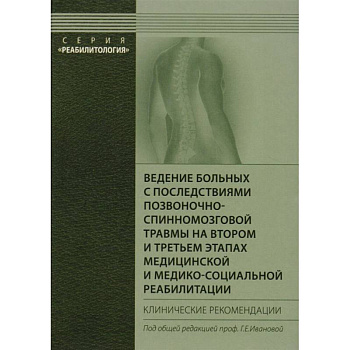 СЕРИЯ
«РЕАБИЛИТОЛОГИЯ»

ВЕДЕНИЕ БОЛЬНЫХ С ПОСЛЕДСТВИЯМИ ПОЗВОНОЧНО-СПИННОМОЗГОВОЙ ТРАВМЫ НА ВТОРОМ И ТРЕТЬЕМ ЭТАПАХ МЕДИЦИНСКОЙ И МЕДИКО-СОЦИАЛЬНОЙ РЕАБИЛИТАЦИИ

КЛИНИЧЕСКИЕ РЕКОМЕНДАЦИИ

Под общей редакцией проф. Г.Е.Ивановой